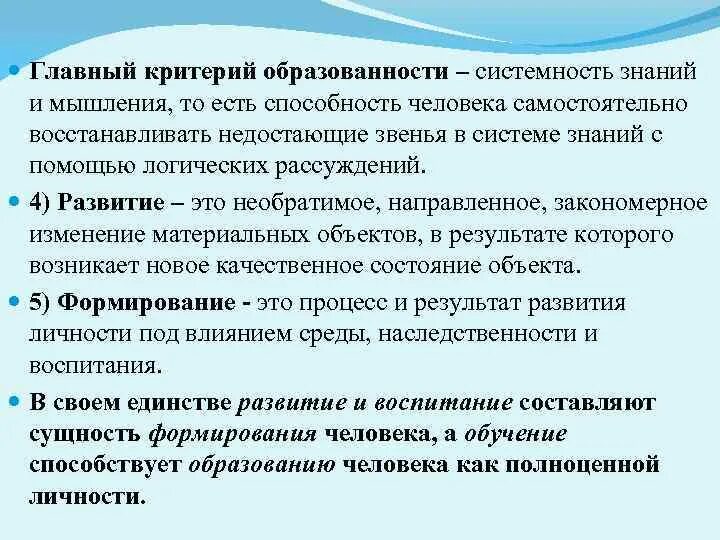 Главный критерий образованности – системность знаний и мышления, то есть способность человека самостоятельно восстанавливать недостающие звенья в системе знаний с помощью логических рассуждений.

4) Развитие – это необратимое, направленное, закономерное изменение материальных объектов, в результате которого возникает новое качественное состояние объекта.

5) Формирование - это процесс и результат развития личности под влиянием среды, наследственности и воспитания.

В своем единстве развитие и воспитание составляют сущность формирования человека, а обучение способствует образованию человека как полноценной личности.